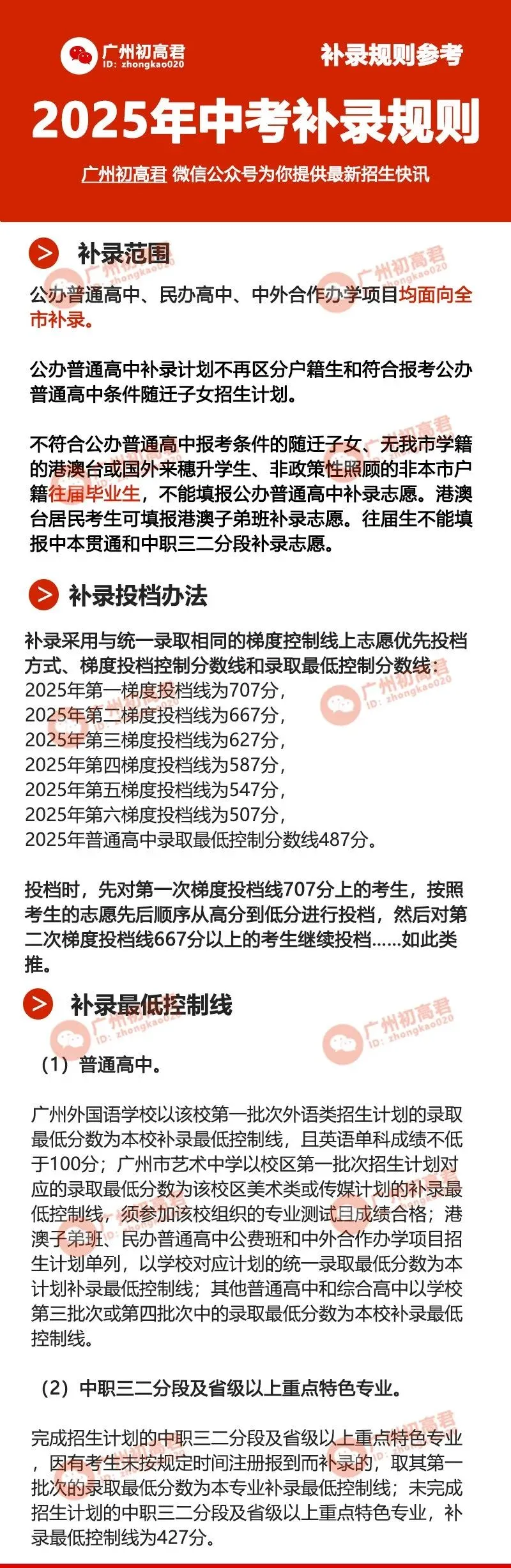 广州初高君
ID: zhongkao020

补录规则参考

2025年中考补录规则

广州初高君 微信公众号为你提供最新招生快讯

补录范围

公办普通高中、民办高中、中外合作办学项目均面向全市补录。

公办普通高中补录计划不再区分户籍生和符合报考公办普通高中条件随迁子女招生计划。

不符合公办普通高中报考条件的随迁子女、无我市学籍的港澳台或国外来穗升学生、非政策性照顾的非本市户籍往届毕业生，不能填报公办普通高中补录志愿。港澳台居民考生可填报港澳子弟班补录志愿。往届生不能填报中本贯通和中职三二分段补录志愿。

补录投档办法

补录采用与统一录取相同的梯度控制线上志愿优先投档方式、梯度投档控制分数线和录取最低控制分数线：
2025年第一梯度投档线为707分，
2025年第二梯度投档线为667分，
2025年第三梯度投档线为627分，
2025年第四梯度投档线为587分，
2025年第五梯度投档线为547分，
2025年第六梯度投档线为507分，
2025年普通高中录取最低控制分数线487分。

投档时，先对第一次梯度投档线707分上的考生，按照考生的志愿先后顺序从高分到低分进行投档，然后对第二次梯度投档线667分以上的考生继续投档……如此类推。

补录最低控制线

（1）普通高中。

广州外国语学校以该校第一批次外语类招生计划的录取最低分数为本校补录最低控制线，且英语单科成绩不低于100分；广州市艺术中学以校区第一批次招生计划对应的录取最低分数为该校区美术类或传媒计划的补录最低控制线，须参加该校组织的专业测试且成绩合格；港澳子弟班、民办普通高中公费班和中外合作办学项目招生计划单列，以学校对应计划的统一录取最低分数为本计划补录最低控制线；其他普通高中和综合高中以学校第三批次或第四批次中的录取最低分数为本校补录最低控制线。

（2）中职三二分段及省级以上重点特色专业。

完成招生计划的中职三二分段及省级以上重点特色专业，因有考生未按规定时间注册报到而补录的，取其第一批次的录取最低分数为本专业补录最低控制线；未完成招生计划的中职三二分段及省级以上重点特色专业，补录最低控制线为427分。